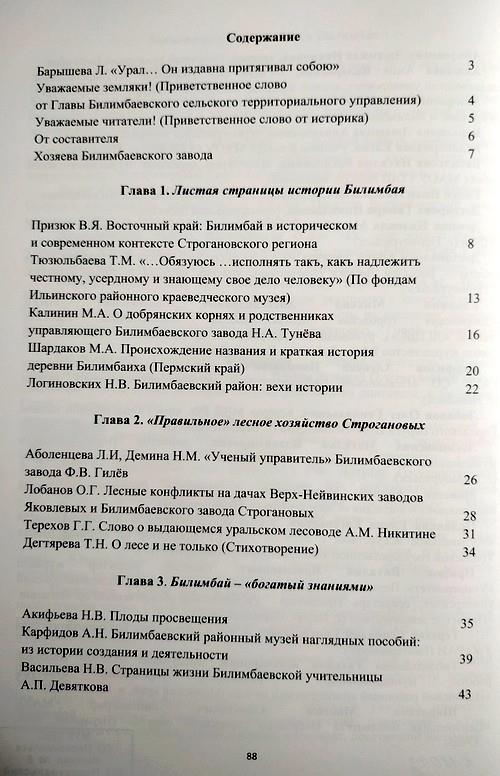 Содержание

Барышева Л. «Урал… Он издавна притягивал собою» 3
Уважаемые земляки! (Приветственное слово от Главы Билимбаевского сельского территориального управления) 4
Уважаемые читатели! (Приветственное слово от историка) 5
От составителя 6
Хозяева Билимбаевского завода 7

Глава 1. Листая страницы истории Билимбая

Призюк В.Я. Восточный край: Билимбай в историческом и современном контексте Строгановского региона 8
Тюзюльбаева Т.М. «…Обязуюсь …исполнять такъ, какъ надлежитъ честному, усердному и знающему свое дело человеку» (По фондам Ильинского районного краеведческого музея) 13
Калинин М.А. О добрянских корнях и родственниках управляющего Билимбаевского завода Н.А. Тунёва 16
Шардаков М.А. Происхождение названия и краткая история деревни Билимбаиха (Пермский край) 20
Логиновских Н.В. Билимбаевский район: вехи истории 22

Глава 2. «Правильное» лесное хозяйство Строгановых

Аболенцева Л.И, Демина Н.М. «Ученый управитель» Билимбаевского завода Ф.В. Гилёв 26
Лобанов О.Г. Лесные конфликты на дачах Верх-Нейвинских заводов Яковлевых и Билимбаевского завода Строгановых 28
Терехов Г.Г. Слово о выдающемся уральском лесоводе А.М. Никитине 31
Дегтярева Т.Н. О лесе и не только (Стихотворение) 34

Глава 3. Билимбай – «богатый знаниями»

Акифьева Н.В. Плоды просвещения 35
Карфидов А.Н. Билимбаевский районный музей наглядных пособий: из истории создания и деятельности 39
Васильева Н.В. Страницы жизни Билимбаевской учительницы А.П. Девяткова 43

88